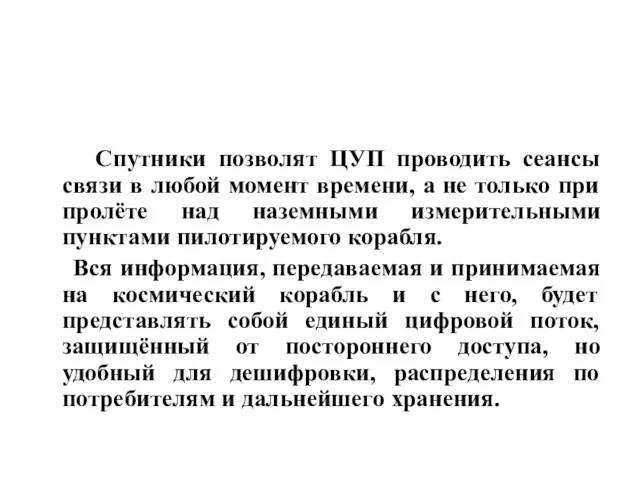 Спутники позволят ЦУП проводить сеансы связи в любой момент времени, а не только при пролёте над наземными измерительными пунктами пилотируемого корабля.

Вся информация, передаваемая и принимаемая на космический корабль и с него, будет представлять собой единый цифровой поток, защищённый от постороннего доступа, но удобный для дешифровки, распределения по потребителям и дальнейшего хранения.